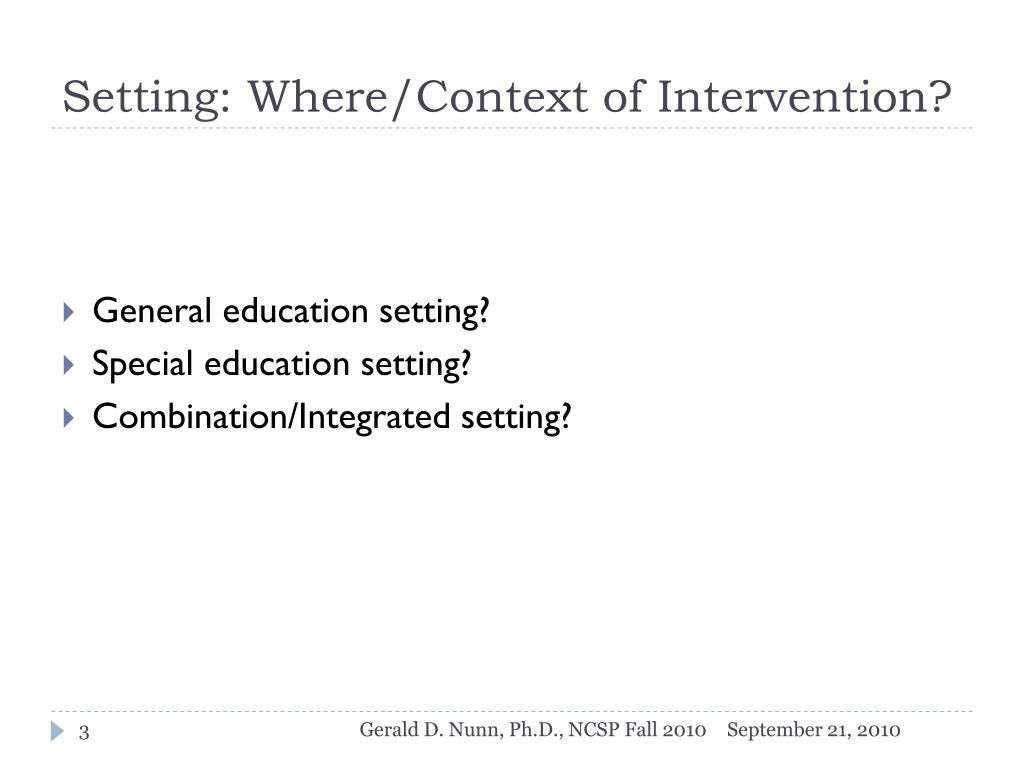 Setting: Where/Context of Intervention?

General education setting?
Special education setting?
Combination/Integrated setting?

3 Gerald D. Nunn, Ph.D., NCSP Fall 2010 September 21, 2010